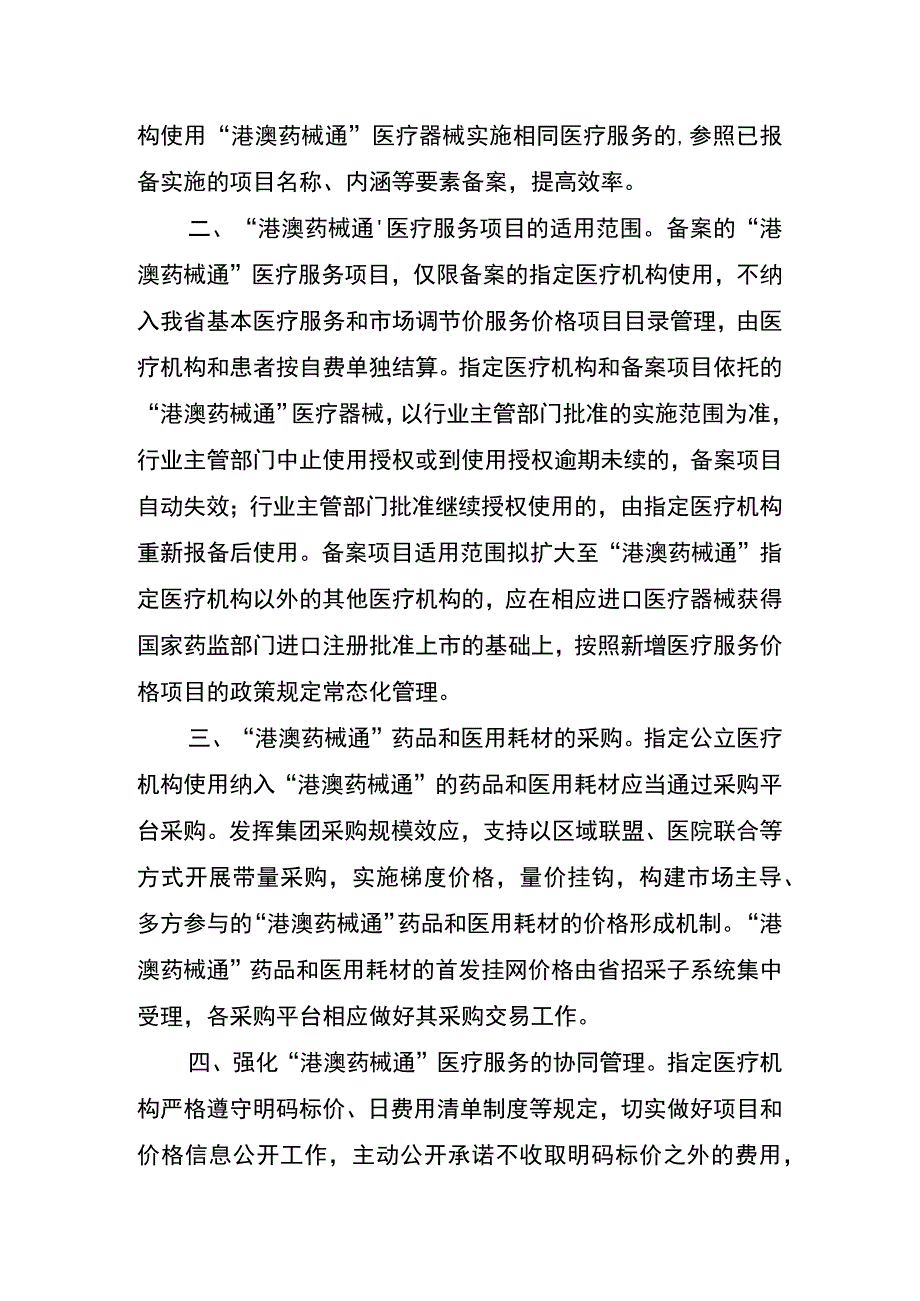 构使用“港澳药械通”医疗器械实施相同医疗服务的,参照已报备实施的项目名称、内涵等要素备案，提高效率。

二、“港澳药械通'医疗服务项目的适用范围。备案的“港澳药械通”医疗服务项目，仅限备案的指定医疗机构使用，不纳入我省基本医疗服务和市场调节价服务价格项目目录管理，由医疗机构和患者按自费单独结算。指定医疗机构和备案项目依托的“港澳药械通”医疗器械，以行业主管部门批准的实施范围为准，行业主管部门中止使用授权或到使用授权逾期未续的，备案项目自动失效；行业主管部门批准继续授权使用的，由指定医疗机构重新报备后使用。备案项目适用范围拟扩大至“港澳药械通”指定医疗机构以外的其他医疗机构的，应在相应进口医疗器械获得国家药监部门进口注册批准上市的基础上，按照新增医疗服务价格项目的政策规定常态化管理。

三、“港澳药械通”药品和医用耗材的采购。指定公立医疗机构使用纳入“港澳药械通”的药品和医用耗材应当通过采购平台采购。发挥集团采购规模效应，支持以区域联盟、医院联合等方式开展带量采购，实施梯度价格，量价挂钩，构建市场主导、多方参与的“港澳药械通”药品和医用耗材的价格形成机制。“港澳药械通”药品和医用耗材的首发挂网价格由省招采子系统集中受理，各采购平台相应做好其采购交易工作。

四、强化“港澳药械通”医疗服务的协同管理。指定医疗机构严格遵守明码标价、日费用清单制度等规定，切实做好项目和价格信息公开工作，主动公开承诺不收取明码标价之外的费用，